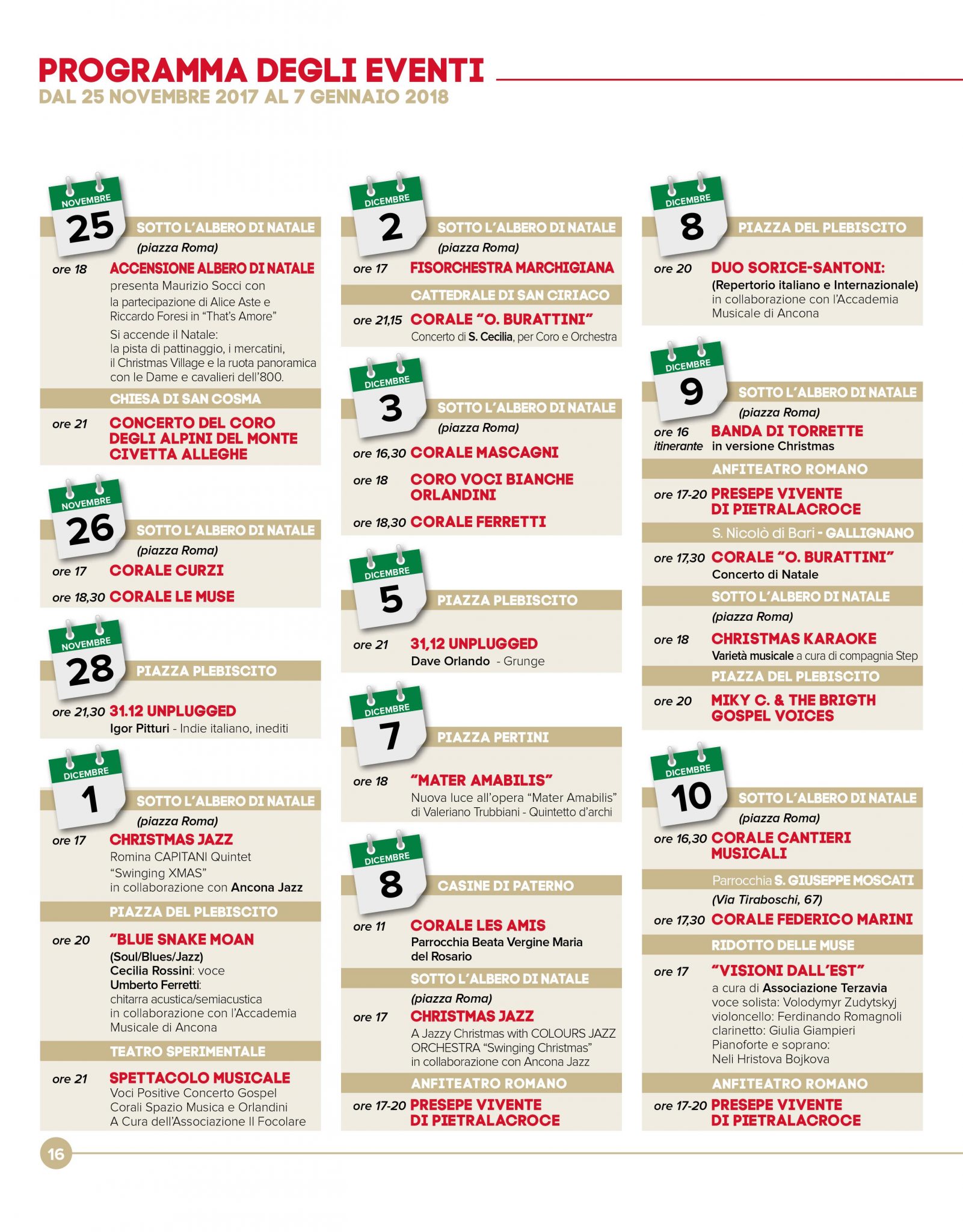 PROGRAMMA DEGLI EVENTI
DAL 25 NOVEMBRE 2017 AL 7 GENNAIO 2018

NOVEMBRE
25
SOTTO L'ALBERO DI NATALE
(piazza Roma)
ore 18 ACCENSIONE ALBERO DI NATALE
presenta Maurizio Socci con la partecipazione di Alice Aste e Riccardo Foresi in "That's Amore"
Si accende il Natale: la pista di pattinaggio, i mercatini, il Christmas Village e la ruota panoramica con le Dame e cavalieri dell'800.
CHIESA DI SAN COSMA
ore 21 CONCERTO DEL CORO DEGLI ALPINI DEL MONTE CIVETTA ALLEGHE

NOVEMBRE
26
SOTTO L'ALBERO DI NATALE
(piazza Roma)
ore 17 CORALE CURZI
ore 18,30 CORALE LE MUSE

NOVEMBRE
28
PIAZZA PLEBISCITO
ore 21,30 31.12 UNPLUGGED
Igor Pitturi - Indie italiano, inediti

DICEMBRE
1
SOTTO L'ALBERO DI NATALE
(piazza Roma)
ore 17 CHRISTMAS JAZZ
Romina CAPITANI Quintet "Swinging XMAS" in collaborazione con Ancona Jazz
PIAZZA DEL PLEBISCITO
ore 20 "BLUE SNAKE MOAN
(Soul/Blues/Jazz)
Cecilia Rossini: voce
Umberto Ferretti: chitarra acustica/semiacustica
in collaborazione con l'Accademia Musicale di Ancona
TEATRO SPERIMENTALE
ore 21 SPETTACOLO MUSICALE
Voci Positive Concerto Gospel
Corali Spazio Musica e Orlandini
A Cura dell'Associazione Il Focolare

DICEMBRE
2
SOTTO L'ALBERO DI NATALE
(piazza Roma)
ore 17 FISORCHESTRA MARCHIGIANA
CATTEDRALE DI SAN CIRIACO
ore 21,15 CORALE "O. BURATTINI"
Concerto di S. Cecilia, per Coro e Orchestra

DICEMBRE
3
SOTTO L'ALBERO DI NATALE
(piazza Roma)
ore 16,30 CORALE MASCAGNI
ore 18 CORO VOCI BIANCHE ORLANDINI
ore 18,30 CORALE FERRETTI

DICEMBRE
5
PIAZZA PLEBISCITO
ore 21 31,12 UNPLUGGED
Dave Orlando - Grunge

DICEMBRE
7
PIAZZA PERTINI
ore 18 "MATER AMABILIS"
Nuova luce all'opera "Mater Amabilis" di Valeriano Trubbiani - Quintetto d'archi

DICEMBRE
8
CASINE DI PATERNO
ore 11 CORALE LES AMIS
Parrocchia Beata Vergine Maria del Rosario
SOTTO L'ALBERO DI NATALE
(piazza Roma)
ore 17 CHRISTMAS JAZZ
A Jazzy Christmas with COLOURS JAZZ ORCHESTRA "Swinging Christmas" in collaborazione con Ancona Jazz
ANFITEATRO ROMANO
ore 17-20 PRESEPE VIVENTE DI PIETRALACROCE

DICEMBRE
8
PIAZZA DEL PLEBISCITO
ore 20 DUO SORICE-SANTONI:
(Repertorio italiano e Internazionale)
in collaborazione con l'Accademia Musicale di Ancona

DICEMBRE
9
SOTTO L'ALBERO DI NATALE
(piazza Roma)
ore 16 itinerante BANDA DI TORRETTE
in versione Christmas
ANFITEATRO ROMANO
ore 17-20 PRESEPE VIVENTE DI PIETRALACROCE
S. Nicolò di Bari - GALLIGNANO
ore 17,30 CORALE "O. BURATTINI"
Concerto di Natale
SOTTO L'ALBERO DI NATALE
(piazza Roma)
ore 18 CHRISTMAS KARAOKE
Varietà musicale a cura di compagnia Step
PIAZZA DEL PLEBISCITO
ore 20 MIKY C. & THE BRIGTH GOSPEL VOICES

DICEMBRE
10
SOTTO L'ALBERO DI NATALE
(piazza Roma)
ore 16,30 CORALE CANTIERI MUSICALI
Parrocchia S. GIUSEPPE MOSCATI
(Via Tiraboschi, 67)
ore 17,30 CORALE FEDERICO MARINI
RIDOTTO DELLE MUSE
ore 17 "VISIONI DALL'EST"
a cura di Associazione Terzavia
voce solista: Volodymyr Zudytskyj
violoncello: Ferdinando Romagnoli
clarinetto: Giulia Giampieri
Pianoforte e soprano: Neli Hristova Bojkova
ANFITEATRO ROMANO
ore 17-20 PRESEPE VIVENTE DI PIETRALACROCE

16